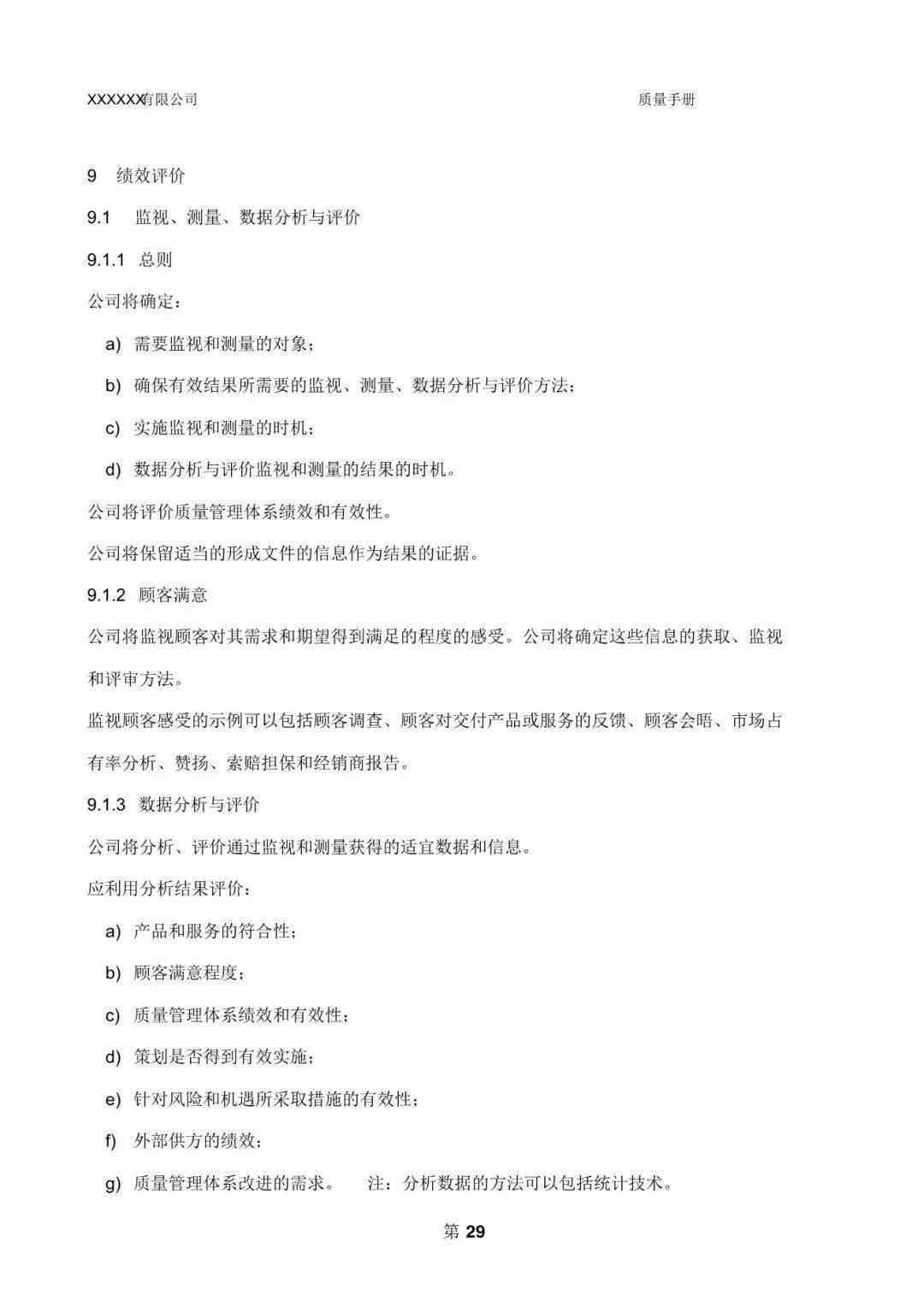 XXXXXX有限公司 质量手册

9 绩效评价

9.1 监视、测量、数据分析与评价

9.1.1 总则

公司将确定：

a) 需要监视和测量的对象；

b) 确保有效结果所需要的监视、测量、数据分析与评价方法；

c) 实施监视和测量的时机；

d) 数据分析与评价监视和测量的结果的时机。

公司将评价质量管理体系绩效和有效性。

公司将保留适当的形成文件的信息作为结果的证据。

9.1.2 顾客满意

公司将监视顾客对其需求和期望得到满足的程度的感受。公司将确定这些信息的获取、监视和评审方法。

监视顾客感受的示例可以包括顾客调查、顾客对交付产品或服务的反馈、顾客会晤、市场占有率分析、赞扬、索赔担保和经销商报告。

9.1.3 数据分析与评价

公司将分析、评价通过监视和测量获得的适宜数据和信息。

应利用分析结果评价：

a) 产品和服务的符合性；

b) 顾客满意程度；

c) 质量管理体系绩效和有效性；

d) 策划是否得到有效实施；

e) 针对风险和机遇所采取措施的有效性；

f) 外部供方的绩效；

g) 质量管理体系改进的需求。 注：分析数据的方法可以包括统计技术。

第 29